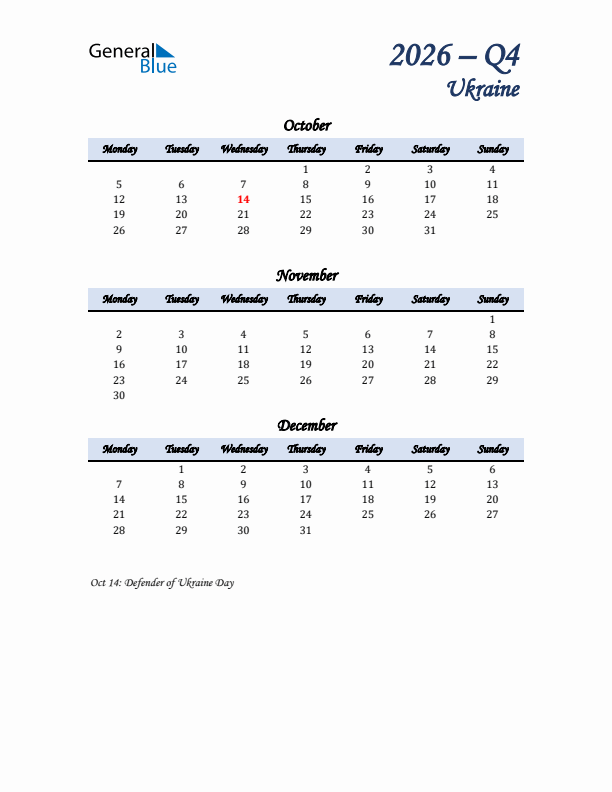 General Blue

2026 – Q4
Ukraine

October

| Monday | Tuesday | Wednesday | Thursday | Friday | Saturday | Sunday |
|---|---|---|---|---|---|---|
| | | | 1 | 2 | 3 | 4 |
| 5 | 6 | 7 | 8 | 9 | 10 | 11 |
| 12 | 13 | 14 | 15 | 16 | 17 | 18 |
| 19 | 20 | 21 | 22 | 23 | 24 | 25 |
| 26 | 27 | 28 | 29 | 30 | 31 | |

November

| Monday | Tuesday | Wednesday | Thursday | Friday | Saturday | Sunday |
|---|---|---|---|---|---|---|
| | | | | | | 1 |
| 2 | 3 | 4 | 5 | 6 | 7 | 8 |
| 9 | 10 | 11 | 12 | 13 | 14 | 15 |
| 16 | 17 | 18 | 19 | 20 | 21 | 22 |
| 23 | 24 | 25 | 26 | 27 | 28 | 29 |
| 30 | | | | | | |

December

| Monday | Tuesday | Wednesday | Thursday | Friday | Saturday | Sunday |
|---|---|---|---|---|---|---|
| | 1 | 2 | 3 | 4 | 5 | 6 |
| 7 | 8 | 9 | 10 | 11 | 12 | 13 |
| 14 | 15 | 16 | 17 | 18 | 19 | 20 |
| 21 | 22 | 23 | 24 | 25 | 26 | 27 |
| 28 | 29 | 30 | 31 | | | |

Oct 14: Defender of Ukraine Day